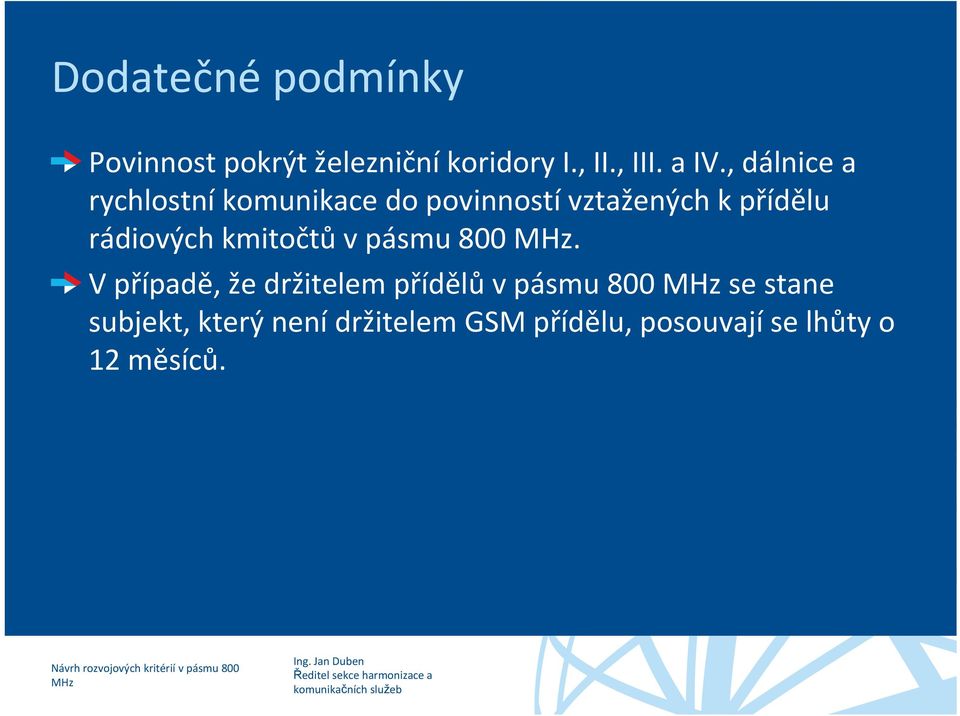 Dodatečné podmínky

Povinnost pokrýt železniční koridory I., II., III. a IV., dálnice a rychlostní komunikace do povinností vztažených k přídělu rádiových kmitočtů v pásmu 800 MHz.

V případě, že držitelem přídělů v pásmu 800 MHz se stane subjekt, který není držitelem GSM přídělu, posouvají se lhůty o 12 měsíců.

Návrh rozvojových kritérií v pásmu 800 MHz

Ing. Jan Duben
Ředitel sekce harmonizace a komunikačních služeb